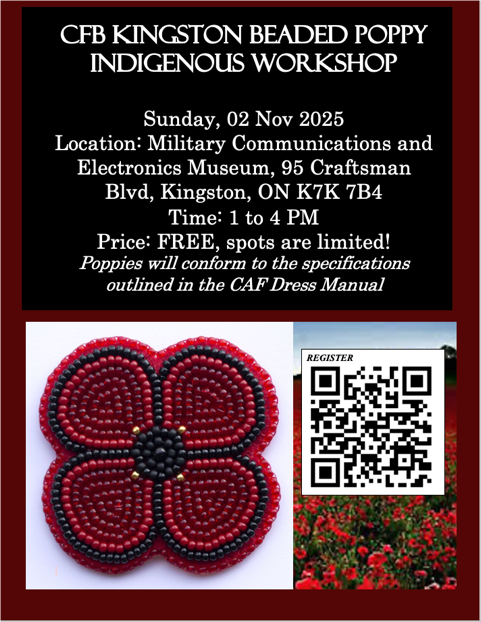 CFB KINGSTON BEADED POPPY INDIGENOUS WORKSHOP

Sunday, 02 Nov 2025
Location: Military Communications and Electronics Museum, 95 Craftsman Blvd, Kingston, ON K7K 7B4
Time: 1 to 4 PM
Price: FREE, spots are limited!
Poppies will conform to the specifications outlined in the CAF Dress Manual

REGISTER